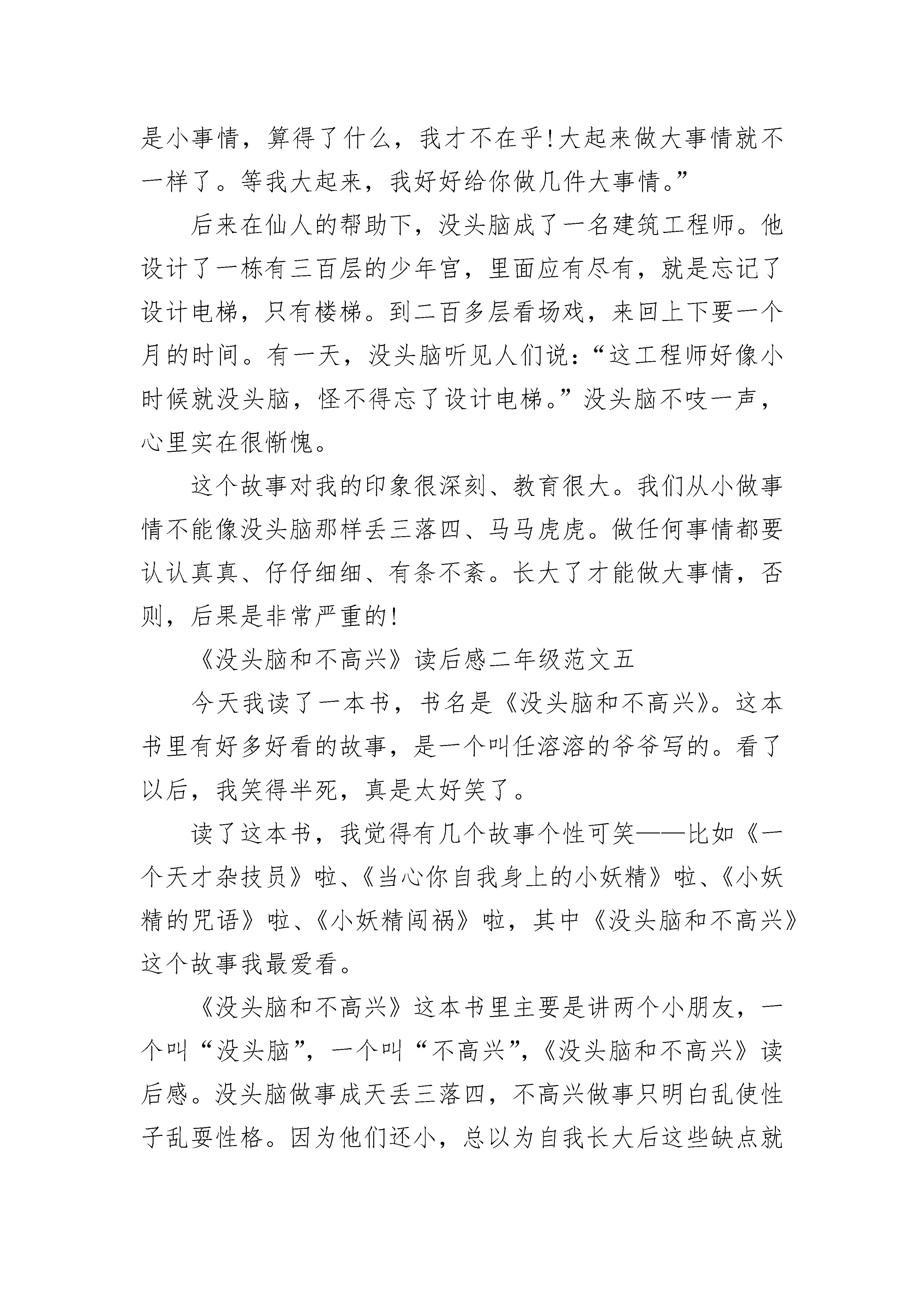 是小事情，算得了什么，我才不在乎!大起来做大事情就不一样了。等我大起来，我好好给你做几件大事情。”

后来在仙人的帮助下，没头脑成了一名建筑工程师。他设计了一栋有三百层的少年宫，里面应有尽有，就是忘记了设计电梯，只有楼梯。到二百多层看场戏，来回上下要一个月的时间。有一天，没头脑听见人们说：“这工程师好像小时候就没头脑，怪不得忘了设计电梯。”没头脑不吱一声，心里实在很惭愧。

这个故事对我的印象很深刻、教育很大。我们从小做事情不能像没头脑那样丢三落四、马马虎虎。做任何事情都要认认真真、仔仔细细、有条不紊。长大了才能做大事情，否则，后果是非常严重的!

《没头脑和不高兴》读后感二年级范文五

今天我读了一本书，书名是《没头脑和不高兴》。这本书里有好多好看的故事，是一个叫任溶溶的爷爷写的。看了以后，我笑得半死，真是太好笑了。

读了这本书，我觉得有几个故事个性可笑——比如《一个天才杂技员》啦、《当心你自我身上的小妖精》啦、《小妖精的咒语》啦、《小妖精闯祸》啦，其中《没头脑和不高兴》这个故事我最爱看。

《没头脑和不高兴》这本书里主要是讲两个小朋友，一个叫“没头脑”，一个叫“不高兴”，《没头脑和不高兴》读后感。没头脑做事成天丢三落四，不高兴做事只明白乱使性子乱耍性格。因为他们还小，总以为自我长大后这些缺点就